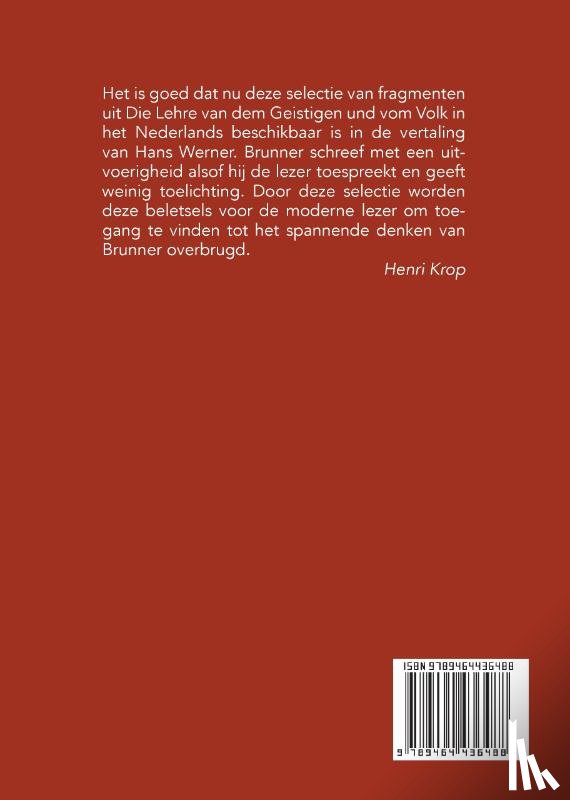 Het is goed dat nu deze selectie van fragmenten uit Die Lehre van dem Geistigen und vom Volk in het Nederlands beschikbaar is in de vertaling van Hans Werner. Brunner schreef met een uitvoerigheid alsof hij de lezer toespreekt en geeft weinig toelichting. Door deze selectie worden deze beletsels voor de moderne lezer om toegang te vinden tot het spannende denken van Brunner overbrugd.

Henri Krop

ISBN 9789464436488

9 789464 436488